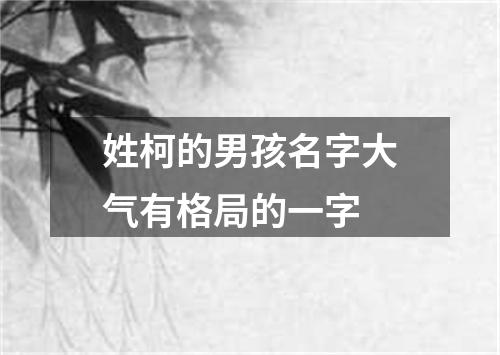 姓柯的男孩名字大气有格局的一字